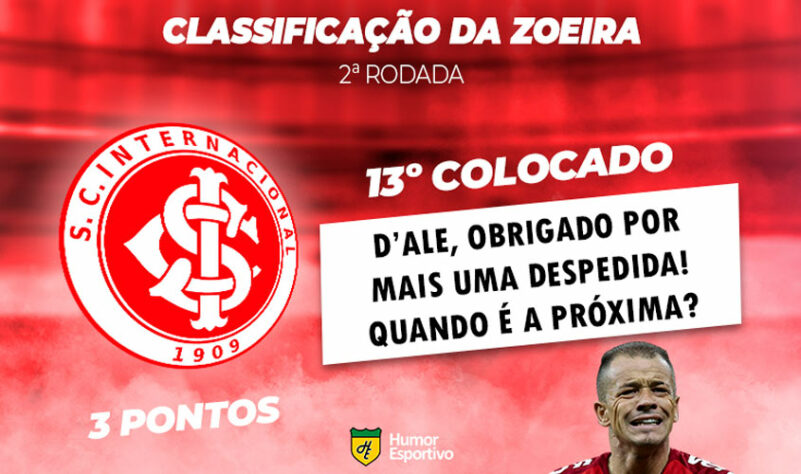 CLASSIFICAÇÃO DA ZOEIRA
2ª RODADA

S.C. INTERNACIONAL
1909

13º COLOCADO

D'ALE, OBRIGADO POR MAIS UMA DESPEDIDA! QUANDO É A PRÓXIMA?

3 PONTOS

HE Humor Esportivo